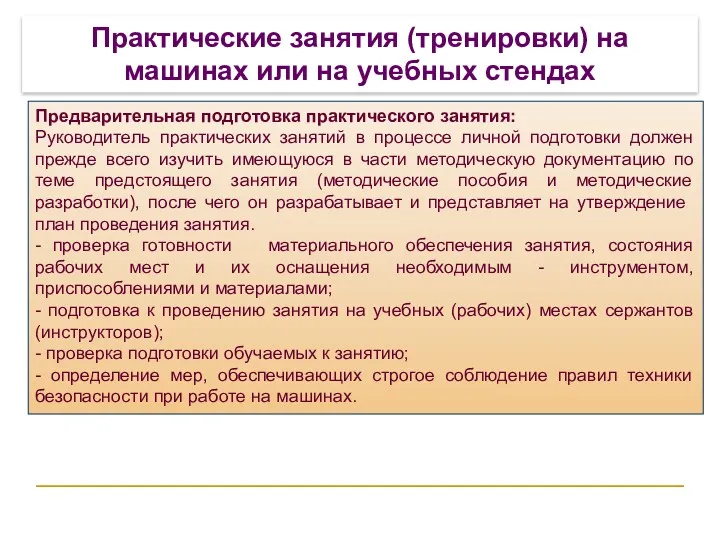 Практические занятия (тренировки) на машинах или на учебных стендах

Предварительная подготовка практического занятия:
Руководитель практических занятий в процессе личной подготовки должен прежде всего изучить имеющуюся в части методическую документацию по теме предстоящего занятия (методические пособия и методические разработки), после чего он разрабатывает и представляет на утверждение план проведения занятия.
- проверка готовности материального обеспечения занятия, состояния рабочих мест и их оснащения необходимым - инструментом, приспособлениями и материалами;
- подготовка к проведению занятия на учебных (рабочих) местах сержантов (инструкторов);
- проверка подготовки обучаемых к занятию;
- определение мер, обеспечивающих строгое соблюдение правил техники безопасности при работе на машинах.